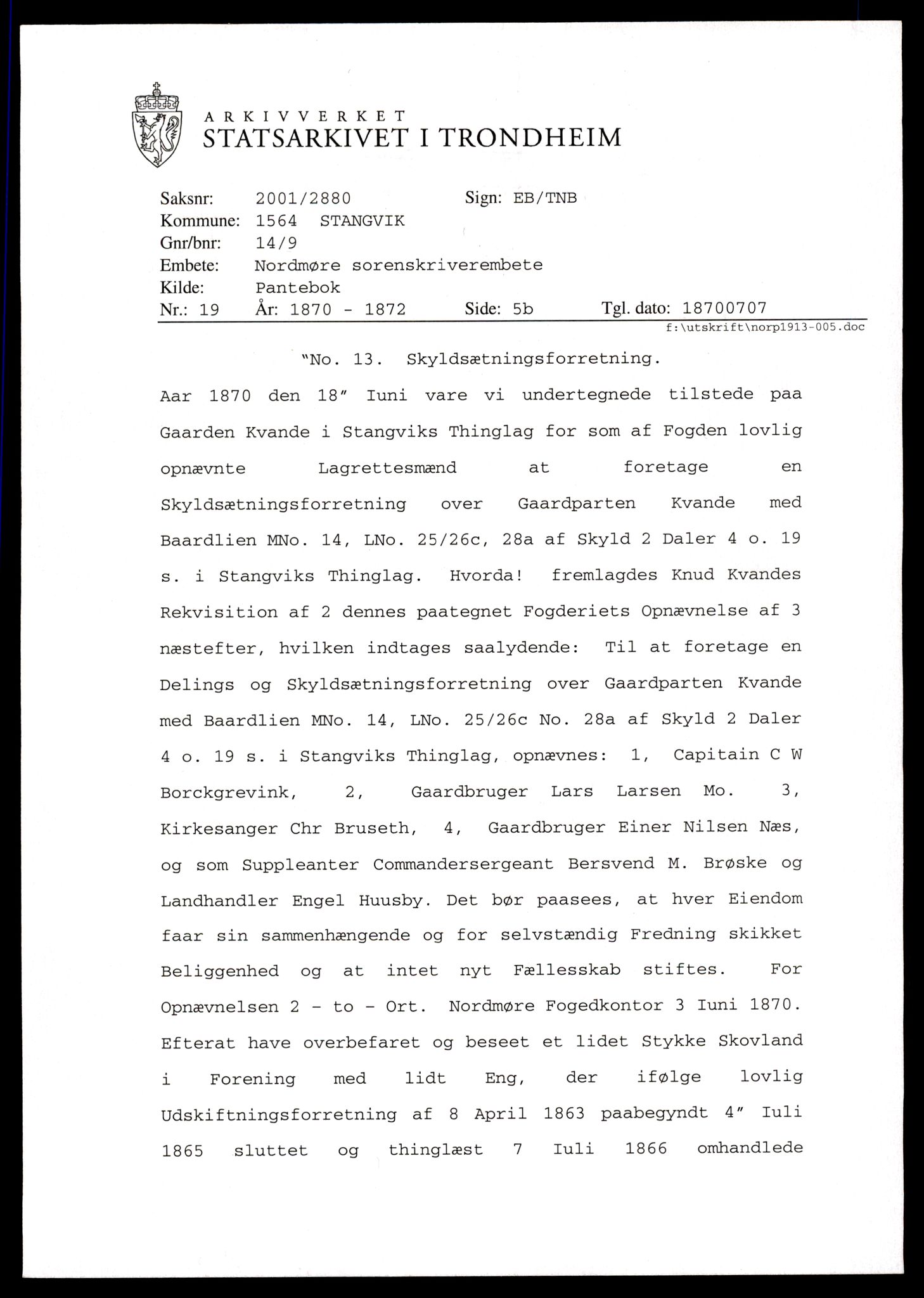 ARKIVVERKET
STATSARKIVET I TRONDHEIM

Saksnr: 2001/2880 Sign: EB/TNB
Kommune: 1564 STANGVIK
Gnr/bnr: 14/9
Embete: Nordmøre sorenskriverembete
Kilde: Pantebok
Nr.: 19 År: 1870 - 1872 Side: 5b Tgl. dato: 18700707
f:\utskrift\norp1913-005.doc

"No. 13. Skyldsætningsforretning.

Aar 1870 den 18" Iuni vare vi undertegnede tilstede paa Gaarden Kvande i Stangviks Thinglag for som af Fogden lovlig opnævnte Lagrettesmænd at foretage en Skyldsætningsforretning over Gaardparten Kvande med Baardlien MNo. 14, LNo. 25/26c, 28a af Skyld 2 Daler 4 o. 19 s. i Stangviks Thinglag. Hvorda! fremlagdes Knud Kvandes Rekvisition af 2 dennes paategnet Fogderiets Opnævnelse af 3 næstefter, hvilken indtages saalydende: Til at foretage en Delings og Skyldsætningsforretning over Gaardparten Kvande med Baardlien MNo. 14, LNo. 25/26c No. 28a af Skyld 2 Daler 4 o. 19 s. i Stangviks Thinglag, opnævnes: 1, Capitain C W Borckgrevink, 2, Gaardbruger Lars Larsen Mo. 3, Kirkesanger Chr Bruseth, 4, Gaardbruger Einer Nilsen Næs, og som Suppleanter Commandersergeant Bersvend M. Brøske og Landhandler Engel Huusby. Det bør paasees, at hver Eiendom faar sin sammenhængende og for selvstændig Fredning skikket Beliggenhed og at intet nyt Fællesskab stiftes. For Opnævnelsen 2 - to - Ort. Nordmøre Fogedkontor 3 Iuni 1870. Efterat have overbefaret og beseet et lidet Stykke Skovland i Forening med lidt Eng, der ifølge lovlig Udskiftningsforretning af 8 April 1863 paabegyndt 4" Iuli 1865 sluttet og thinglæst 7 Iuli 1866 omhandlede